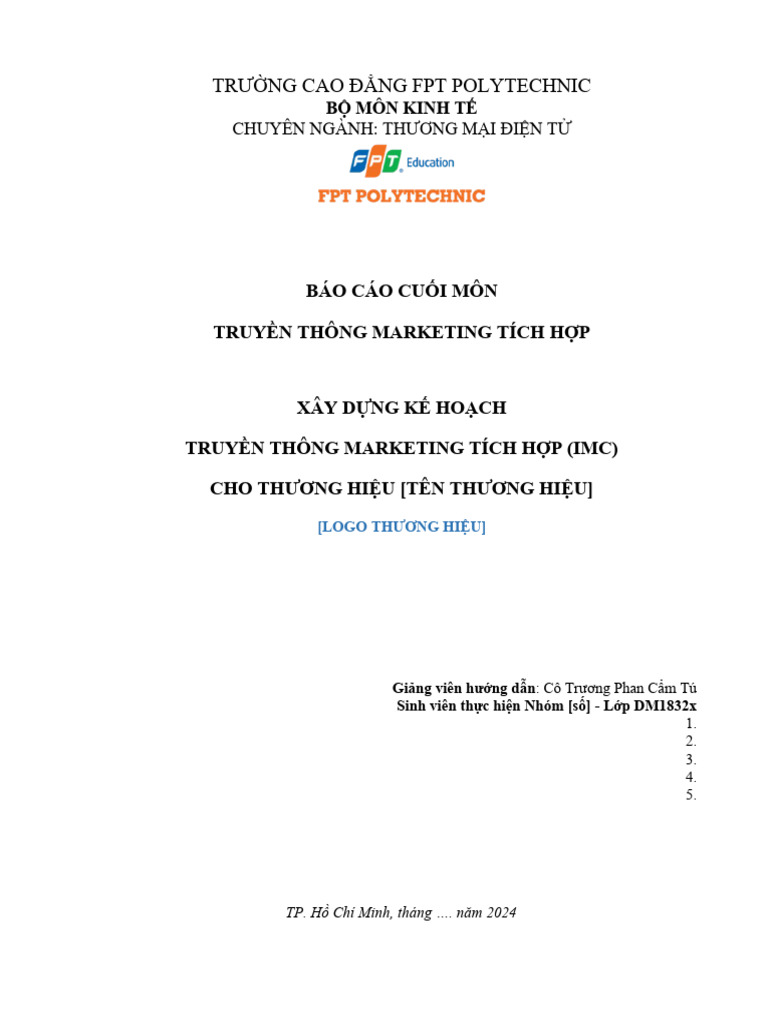 TRƯỜNG CAO ĐẲNG FPT POLYTECHNIC
BỘ MÔN KINH TẾ
CHUYÊN NGÀNH: THƯƠNG MẠI ĐIỆN TỬ

FPT Education

FPT POLYTECHNIC

BÁO CÁO CUỐI MÔN

TRUYỀN THÔNG MARKETING TÍCH HỢP

XÂY DỰNG KẾ HOẠCH

TRUYỀN THÔNG MARKETING TÍCH HỢP (IMC)

CHO THƯƠNG HIỆU [TÊN THƯƠNG HIỆU]

[LOGO THƯƠNG HIỆU]

Giảng viên hướng dẫn: Cô Trương Phan Cẩm Tú
Sinh viên thực hiện Nhóm [số] - Lớp DM1832x
1.
2.
3.
4.
5.

TP. Hồ Chí Minh, tháng .... năm 2024